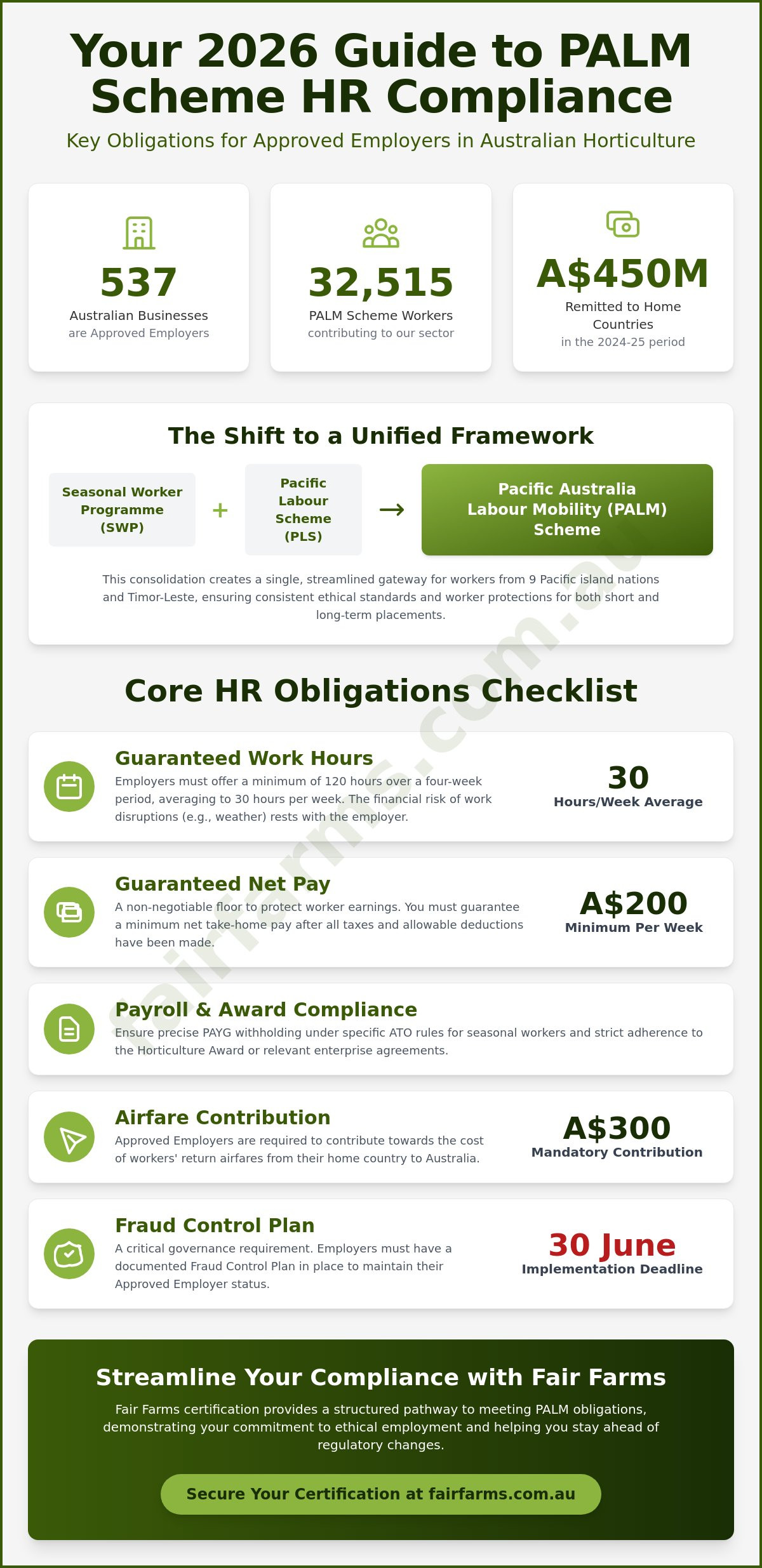 Your 2026 Guide to PALM Scheme HR Compliance

Key Obligations for Approved Employers in Australian Horticulture

537
Australian Businesses
are Approved Employers

32,515
PALM Scheme Workers
contributing to our sector

A$450M
Remitted to Home Countries
in the 2024-25 period

The Shift to a Unified Framework

Seasonal Worker Programme (SWP)
+
Pacific Labour Scheme (PLS)
→
Pacific Australia Labour Mobility (PALM) Scheme

This consolidation creates a single, streamlined gateway for workers from 9 Pacific island nations and Timor-Leste, ensuring consistent ethical standards and worker protections for both short and long-term placements.

fairfarms.com.au

Core HR Obligations Checklist

Guaranteed Work Hours
Employers must offer a minimum of 120 hours over a four-week period, averaging to 30 hours per week. The financial risk of work disruptions (e.g., weather) rests with the employer.
30
Hours/Week Average

Guaranteed Net Pay
A non-negotiable floor to protect worker earnings. You must guarantee a minimum net take-home pay after all taxes and allowable deductions have been made.
A$200
Minimum Per Week

Payroll & Award Compliance
Ensure precise PAYG withholding under specific ATO rules for seasonal workers and strict adherence to the Horticulture Award or relevant enterprise agreements.

Airfare Contribution
Approved Employers are required to contribute towards the cost of workers' return airfares from their home country to Australia.
A$300
Mandatory Contribution

Fraud Control Plan
A critical governance requirement. Employers must have a documented Fraud Control Plan in place to maintain their Approved Employer status.
30 June
Implementation Deadline

Streamline Your Compliance with Fair Farms

Fair Farms certification provides a structured pathway to meeting PALM obligations, demonstrating your commitment to ethical employment and helping you stay ahead of regulatory changes.

Secure Your Certification at fairfarms.com.au